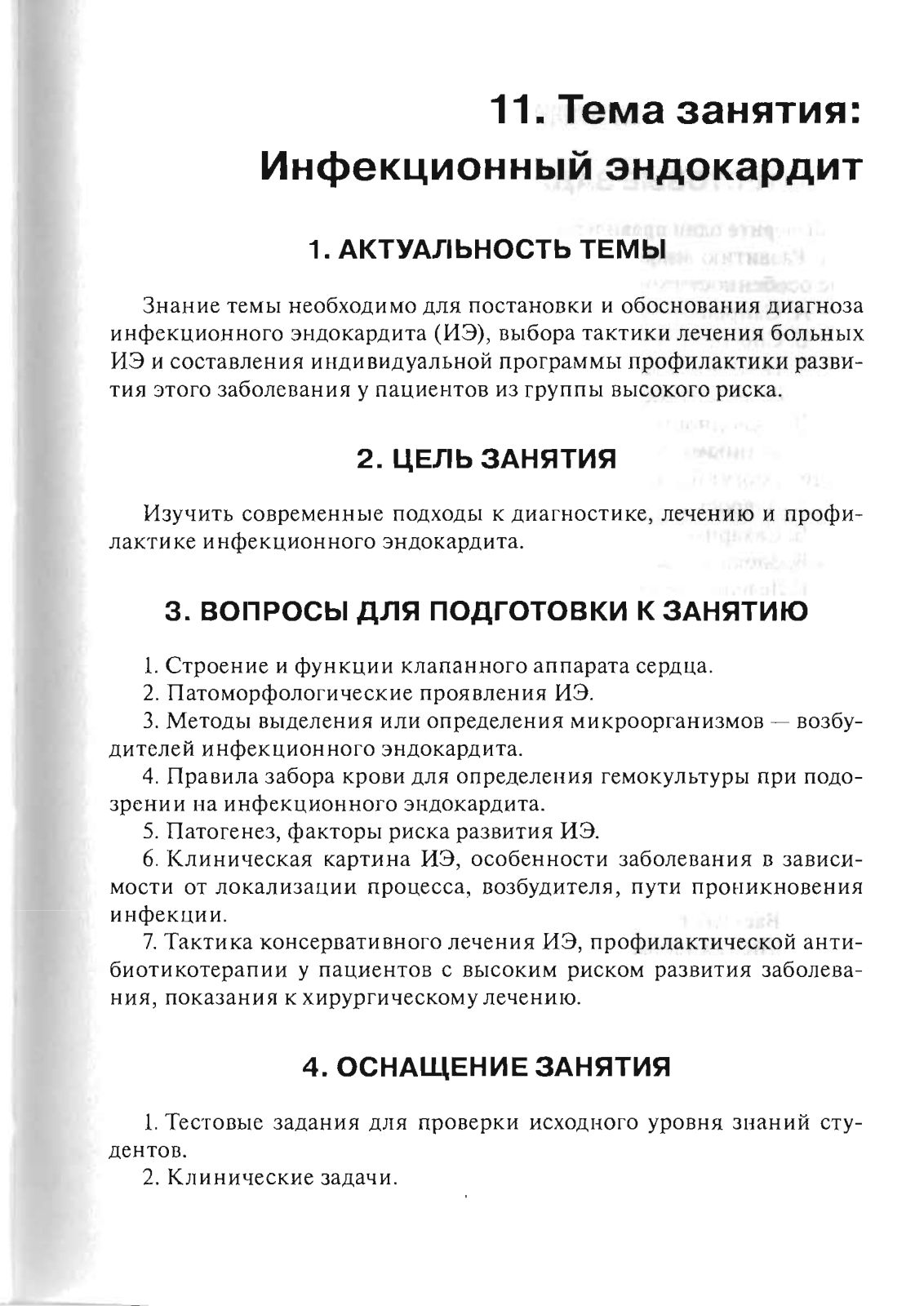 11. Тема занятия: Инфекционный эндокардит

1. АКТУАЛЬНОСТЬ ТЕМЫ

Знание темы необходимо для постановки и обоснования диагноза инфекционного эндокардита (ИЭ), выбора тактики лечения больных ИЭ и составления индивидуальной программы профилактики развития этого заболевания у пациентов из группы высокого риска.

2. ЦЕЛЬ ЗАНЯТИЯ

Изучить современные подходы к диагностике, лечению и профилактике инфекционного эндокардита.

3. ВОПРОСЫ ДЛЯ ПОДГОТОВКИ К ЗАНЯТИЮ

1. Строение и функции клапанного аппарата сердца.

2. Патоморфологические проявления ИЭ.

3. Методы выделения или определения микроорганизмов — возбудителей инфекционного эндокардита.

4. Правила забора крови для определения гемокультуры при подозрении на инфекционного эндокардита.

5. Патогенез, факторы риска развития ИЭ.

6. Клиническая картина ИЭ, особенности заболевания в зависимости от локализации процесса, возбудителя, пути проникновения инфекции.

7. Тактика консервативного лечения ИЭ, профилактической антибиотикотерапии у пациентов с высоким риском развития заболевания, показания к хирургическому лечению.

4. ОСНАЩЕНИЕ ЗАНЯТИЯ

1. Тестовые задания для проверки исходного уровня знаний студентов.

2. Клинические задачи.